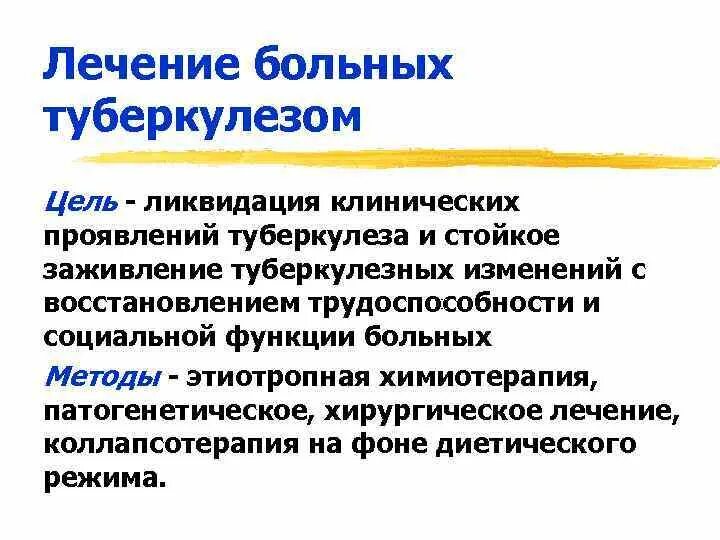 Лечение больных туберкулезом

Цель - ликвидация клинических проявлений туберкулеза и стойкое заживление туберкулезных изменений с восстановлением трудоспособности и социальной функции больных

Методы - этиотропная химиотерапия, патогенетическое, хирургическое лечение, коллапсотерапия на фоне диетического режима.